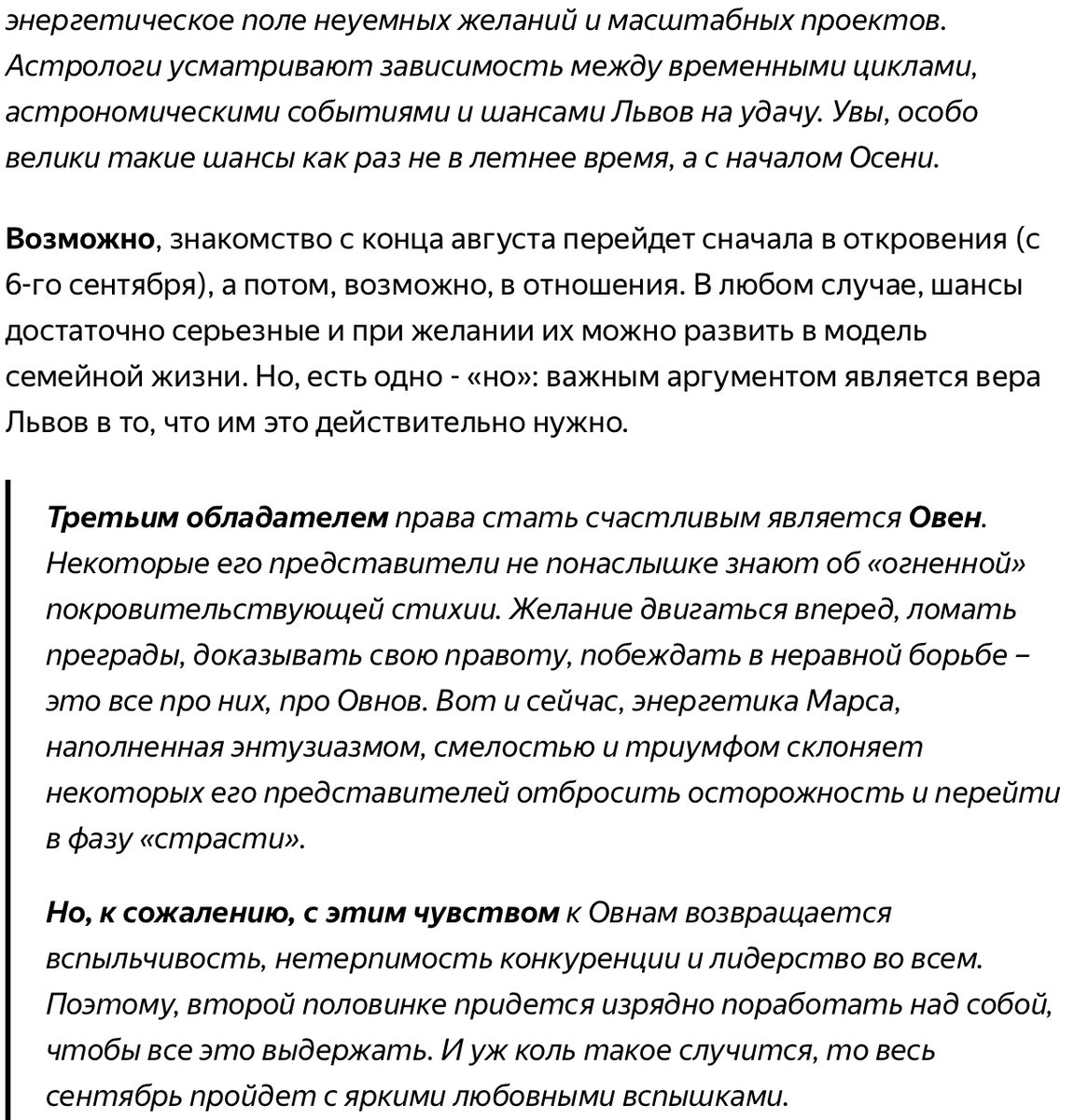 энергетическое поле неуемных желаний и масштабных проектов. Астрологи усматривают зависимость между временными циклами, астрономическими событиями и шансами Львов на удачу. Увы, особо велики такие шансы как раз не в летнее время, а с началом Осени.

Возможно, знакомство с конца августа перейдет сначала в откровения (с 6-го сентября), а потом, возможно, в отношения. В любом случае, шансы достаточно серьезные и при желании их можно развить в модель семейной жизни. Но, есть одно - «но»: важным аргументом является вера Львов в то, что им это действительно нужно.

Третьим обладателем права стать счастливым является Овен. Некоторые его представители не понаслышке знают об «огненной» покровительствующей стихии. Желание двигаться вперед, ломать преграды, доказывать свою правоту, побеждать в неравной борьбе – это все про них, про Овнов. Вот и сейчас, энергетика Марса, наполненная энтузиазмом, смелостью и триумфом склоняет некоторых его представителей отбросить осторожность и перейти в фазу «страсти».

Но, к сожалению, с этим чувством к Овнам возвращается вспыльчивость, нетерпимость конкуренции и лидерство во всем. Поэтому, второй половинке придется изрядно поработать над собой, чтобы все это выдержать. И уж коль такое случится, то весь сентябрь пройдет с яркими любовными вспышками.